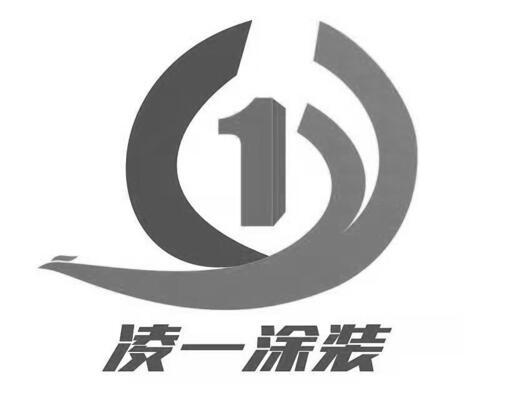 1

凌一涂装